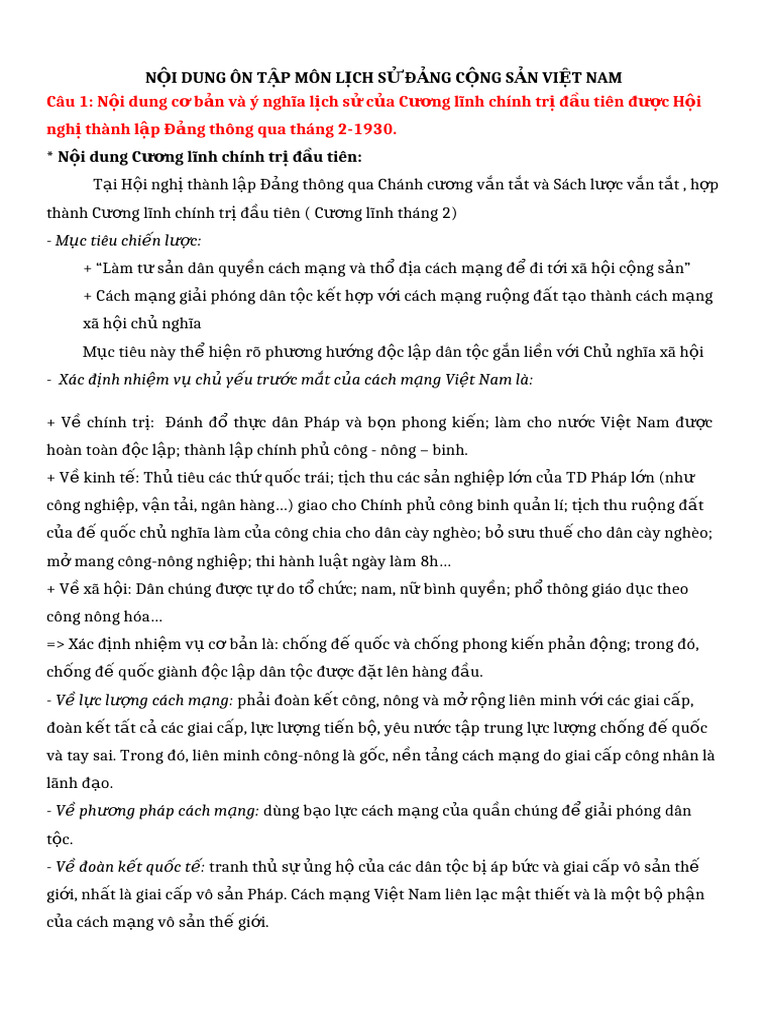 NỘI DUNG ÔN TẬP MÔN LỊCH SỬ ĐẢNG CỘNG SẢN VIỆT NAM

Câu 1: Nội dung cơ bản và ý nghĩa lịch sử của Cương lĩnh chính trị đầu tiên được Hội nghị thành lập Đảng thông qua tháng 2-1930.

* Nội dung Cương lĩnh chính trị đầu tiên:

Tại Hội nghị thành lập Đảng thông qua Chánh cương vắn tắt và Sách lược vắn tắt , hợp thành Cương lĩnh chính trị đầu tiên ( Cương lĩnh tháng 2)

- Mục tiêu chiến lược:

+ "Làm tư sản dân quyền cách mạng và thổ địa cách mạng để đi tới xã hội cộng sản"

+ Cách mạng giải phóng dân tộc kết hợp với cách mạng ruộng đất tạo thành cách mạng xã hội chủ nghĩa

Mục tiêu này thể hiện rõ phương hướng độc lập dân tộc gắn liền với Chủ nghĩa xã hội

- Xác định nhiệm vụ chủ yếu trước mắt của cách mạng Việt Nam là:

+ Về chính trị: Đánh đổ thực dân Pháp và bọn phong kiến; làm cho nước Việt Nam được hoàn toàn độc lập; thành lập chính phủ công - nông – binh.

+ Về kinh tế: Thủ tiêu các thứ quốc trái; tịch thu các sản nghiệp lớn của TD Pháp lớn (như công nghiệp, vận tải, ngân hàng...) giao cho Chính phủ công binh quản lí; tịch thu ruộng đất của đế quốc chủ nghĩa làm của công chia cho dân cày nghèo; bỏ sưu thuế cho dân cày nghèo; mở mang công-nông nghiệp; thi hành luật ngày làm 8h...

+ Về xã hội: Dân chúng được tự do tổ chức; nam, nữ bình quyền; phổ thông giáo dục theo công nông hóa...

=> Xác định nhiệm vụ cơ bản là: chống đế quốc và chống phong kiến phản động; trong đó, chống đế quốc giành độc lập dân tộc được đặt lên hàng đầu.

- Về lực lượng cách mạng: phải đoàn kết công, nông và mở rộng liên minh với các giai cấp, đoàn kết tất cả các giai cấp, lực lượng tiến bộ, yêu nước tập trung lực lượng chống đế quốc và tay sai. Trong đó, liên minh công-nông là gốc, nền tảng cách mạng do giai cấp công nhân là lãnh đạo.

- Về phương pháp cách mạng: dùng bạo lực cách mạng của quần chúng để giải phóng dân tộc.

- Về đoàn kết quốc tế: tranh thủ sự ủng hộ của các dân tộc bị áp bức và giai cấp vô sản thế giới, nhất là giai cấp vô sản Pháp. Cách mạng Việt Nam liên lạc mật thiết và là một bộ phận của cách mạng vô sản thế giới.